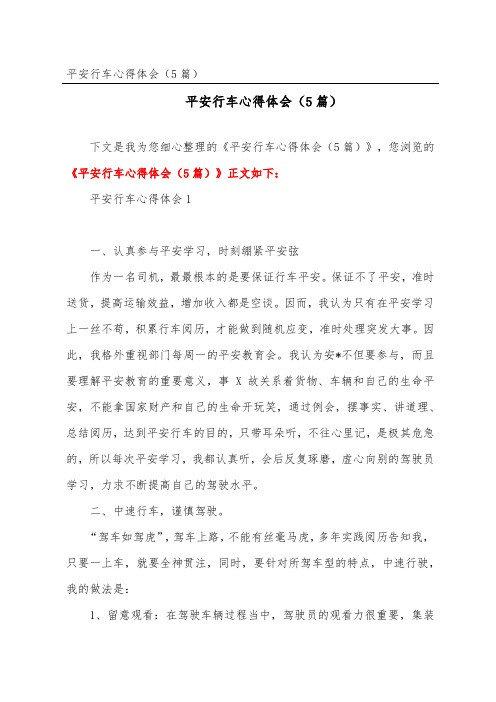 平安行车心得体会（5篇）

平安行车心得体会（5篇）

下文是我为您细心整理的《平安行车心得体会（5篇）》，您浏览的《平安行车心得体会（5篇）》正文如下：

平安行车心得体会1

一、认真参与平安学习，时刻绷紧平安弦

作为一名司机，最最根本的是要保证行车平安。保证不了平安，准时送货，提高运输效益，增加收入都是空谈。因而，我认为只有在平安学习上一丝不苟，积累行车阅历，才能做到随机应变，准时处理突发大事。因此，我格外重视部门每周一的平安教育会。我认为安*不但要参与，而且要理解平安教育的重要意义，事 X 故关系着货物、车辆和自己的生命平安，不能拿国家财产和自己的生命开玩笑，通过例会，摆事实、讲道理、总结阅历，达到平安行车的目的，只带耳朵听，不往心里记，是极其危急的，所以每次平安学习，我都认真听，会后反复琢磨，虚心向别的驾驶员学习，力求不断提高自己的驾驶水平。

二、中速行车，谨慎驾驶。

“驾车如驾虎”，驾车上路，不能有丝毫马虎，多年实践阅历告知我，只要一上车，就要全神贯注，同时，要针对所驾车型的特点，中速行驶，我的做法是：

1、留意观看：在驾驶车辆过程当中，驾驶员的观看力很重要，集装